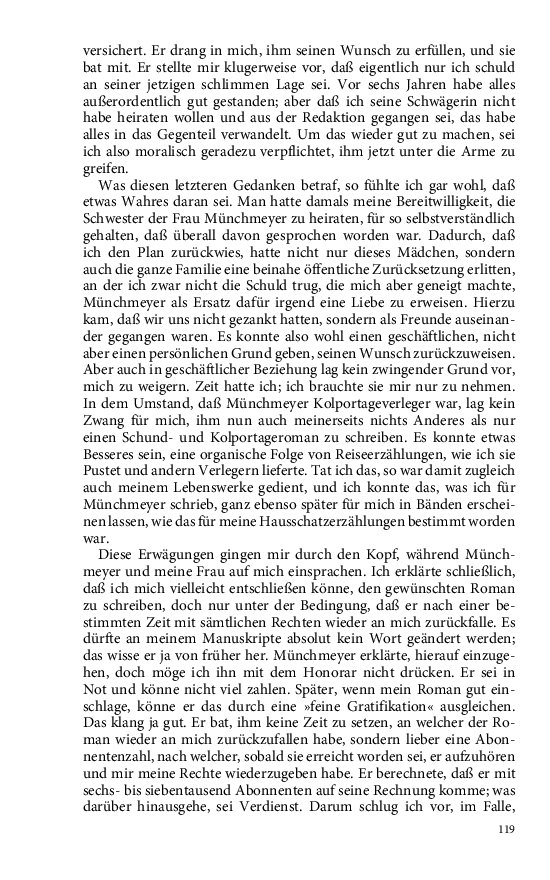 versichert. Er drang in mich, ihm seinen Wunsch zu erfüllen, und sie bat mit. Er stellte mir klugerweise vor, daß eigentlich nur ich schuld an seiner jetzigen schlimmen Lage sei. Vor sechs Jahren habe alles außerordentlich gut gestanden; aber daß ich seine Schwägerin nicht habe heiraten wollen und aus der Redaktion gegangen sei, das habe alles in das Gegenteil verwandelt. Um das wieder gut zu machen, sei ich also moralisch geradezu verpflichtet, ihm jetzt unter die Arme zu greifen.

Was diesen letzteren Gedanken betraf, so fühlte ich gar wohl, daß etwas Wahres daran sei. Man hatte damals meine Bereitwilligkeit, die Schwester der Frau Münchmeyer zu heiraten, für so selbstverständlich gehalten, daß überall davon gesprochen worden war. Dadurch, daß ich den Plan zurückwies, hatte nicht nur dieses Mädchen, sondern auch die ganze Familie eine beinahe öffentliche Zurücksetzung erlitten, an der ich zwar nicht die Schuld trug, die mich aber geneigt machte, Münchmeyer als Ersatz dafür irgend eine Liebe zu erweisen. Hierzu kam, daß wir uns nicht gezankt hatten, sondern als Freunde auseinander gegangen waren. Es konnte also wohl einen geschäftlichen, nicht aber einen persönlichen Grund geben, seinen Wunsch zurückzuweisen. Aber auch in geschäftlicher Beziehung lag kein zwingender Grund vor, mich zu weigern. Zeit hatte ich; ich brauchte sie mir nur zu nehmen. In dem Umstand, daß Münchmeyer Kolportageverleger war, lag kein Zwang für mich, ihm nun auch meinerseits nichts Anderes als nur einen Schund- und Kolportageroman zu schreiben. Es konnte etwas Besseres sein, eine organische Folge von Reiseerzählungen, wie ich sie Pustet und andern Verlegern lieferte. Tat ich das, so war damit zugleich auch meinem Lebenswerke gedient, und ich konnte das, was ich für Münchmeyer schrieb, ganz ebenso später für mich in Bänden erscheinen lassen, wie das für meine Hausschatzerzählungen bestimmt worden war.

Diese Erwägungen gingen mir durch den Kopf, während Münchmeyer und meine Frau auf mich einsprachen. Ich erklärte schließlich, daß ich mich vielleicht entschließen könne, den gewünschten Roman zu schreiben, doch nur unter der Bedingung, daß er nach einer bestimmten Zeit mit sämtlichen Rechten wieder an mich zurückfalle. Es dürfte an meinem Manuskripte absolut kein Wort geändert werden; das wisse er ja von früher her. Münchmeyer erklärte, hierauf einzugehen, doch möge ich ihn mit dem Honorar nicht drücken. Er sei in Not und könne nicht viel zahlen. Später, wenn mein Roman gut einschlage, könne er das durch eine »feine Gratifikation« ausgleichen. Das klang ja gut. Er bat, ihm keine Zeit zu setzen, an welcher der Roman wieder an mich zurückzufallen habe, sondern lieber eine Abonnentenzahl, nach welcher, sobald sie erreicht worden sei, er aufzuhören und mir meine Rechte wiederzugeben habe. Er berechnete, daß er mit sechs- bis siebentausend Abonnenten auf seine Rechnung komme; was darüber hinausgehe, sei Verdienst. Darum schlug ich vor, im Falle,

119